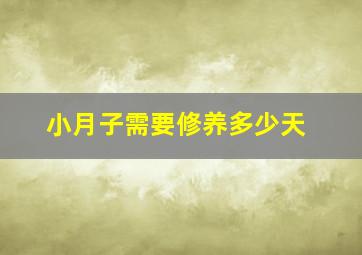 小月子需要修养多少天